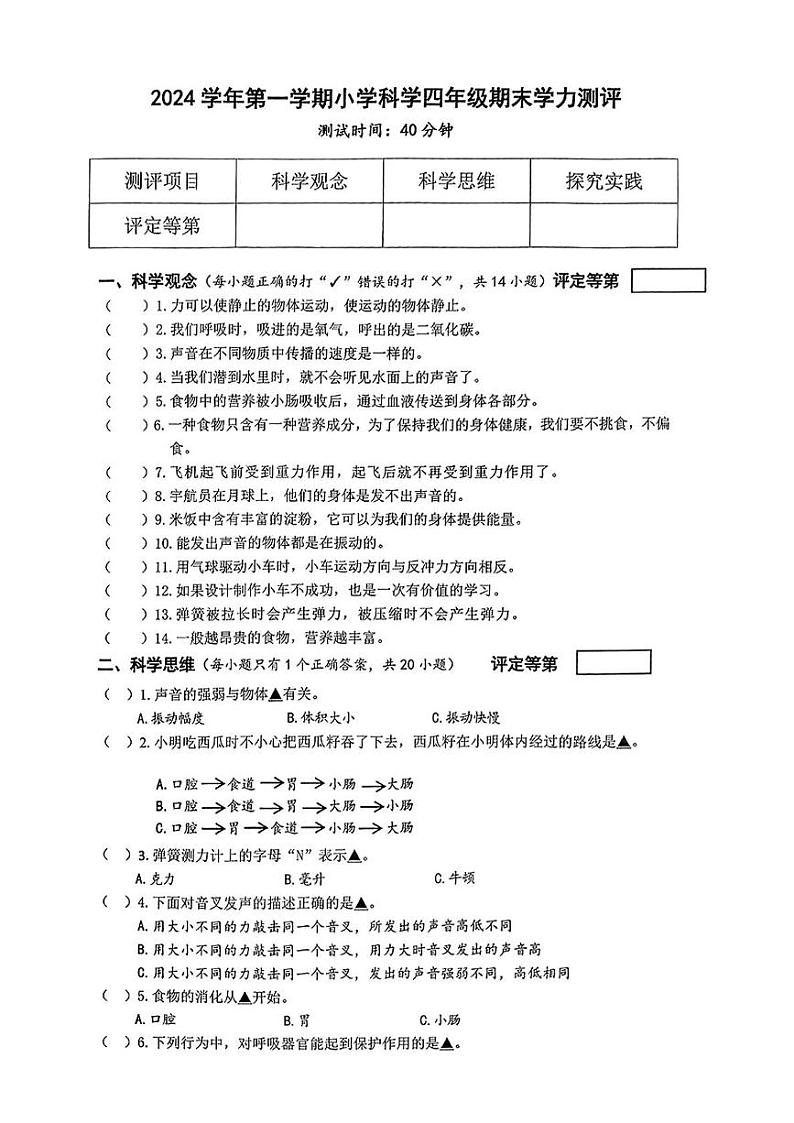 2024 学年第一学期小学科学四年级期末学力测评

测试时间：40 分钟

| 测评项目 | 科学观念 | 科学思维 | 探究实践 |
|---|---|---|---|
| 评定等第 | | | |

一、科学观念（每小题正确的打“✓”错误的打“×”，共 14 小题）评定等第

（　）1.力可以使静止的物体运动，使运动的物体静止。
（　）2.我们呼吸时，吸进的是氧气，呼出的是二氧化碳。
（　）3.声音在不同物质中传播的速度是一样的。
（　）4.当我们潜到水里时，就不会听见水面上的声音了。
（　）5.食物中的营养被小肠吸收后，通过血液传送到身体各部分。
（　）6.一种食物只含有一种营养成分，为了保持我们的身体健康，我们要不挑食，不偏食。
（　）7.飞机起飞前受到重力作用，起飞后就不再受到重力作用了。
（　）8.宇航员在月球上，他们的身体是发不出声音的。
（　）9.米饭中含有丰富的淀粉，它可以为我们的身体提供能量。
（　）10.能发出声音的物体都是在振动的。
（　）11.用气球驱动小车时，小车运动方向与反冲力方向相反。
（　）12.如果设计制作小车不成功，也是一次有价值的学习。
（　）13.弹簧被拉长时会产生弹力，被压缩时不会产生弹力。
（　）14.一般越昂贵的食物，营养越丰富。

二、科学思维（每小题只有 1 个正确答案，共 20 小题）　评定等第

（　）1.声音的强弱与物体▲有关。
A.振动幅度　B.体积大小　C.振动快慢
（　）2.小明吃西瓜时不小心把西瓜籽吞了下去，西瓜籽在小明体内经过的路线是▲。
A.口腔→食道→胃→小肠→大肠
B.口腔→食道→胃→大肠→小肠
C.口腔→胃→食道→小肠→大肠
（　）3.弹簧测力计上的字母“N”表示▲。
A.克力　B.毫升　C.牛顿
（　）4.下面对音叉发声的描述正确的是▲。
A.用大小不同的力敲击同一个音叉，所发出的声音高低不同
B.用大小不同的力敲击同一个音叉，用力大时音叉发出的声音高
C.用大小不同的力敲击同一个音叉，发出的声音强弱不同，高低相同
（　）5.食物的消化从▲开始。
A.口腔　B.胃　C.小肠
（　）6.下列行为中，对呼吸器官能起到保护作用的是▲。